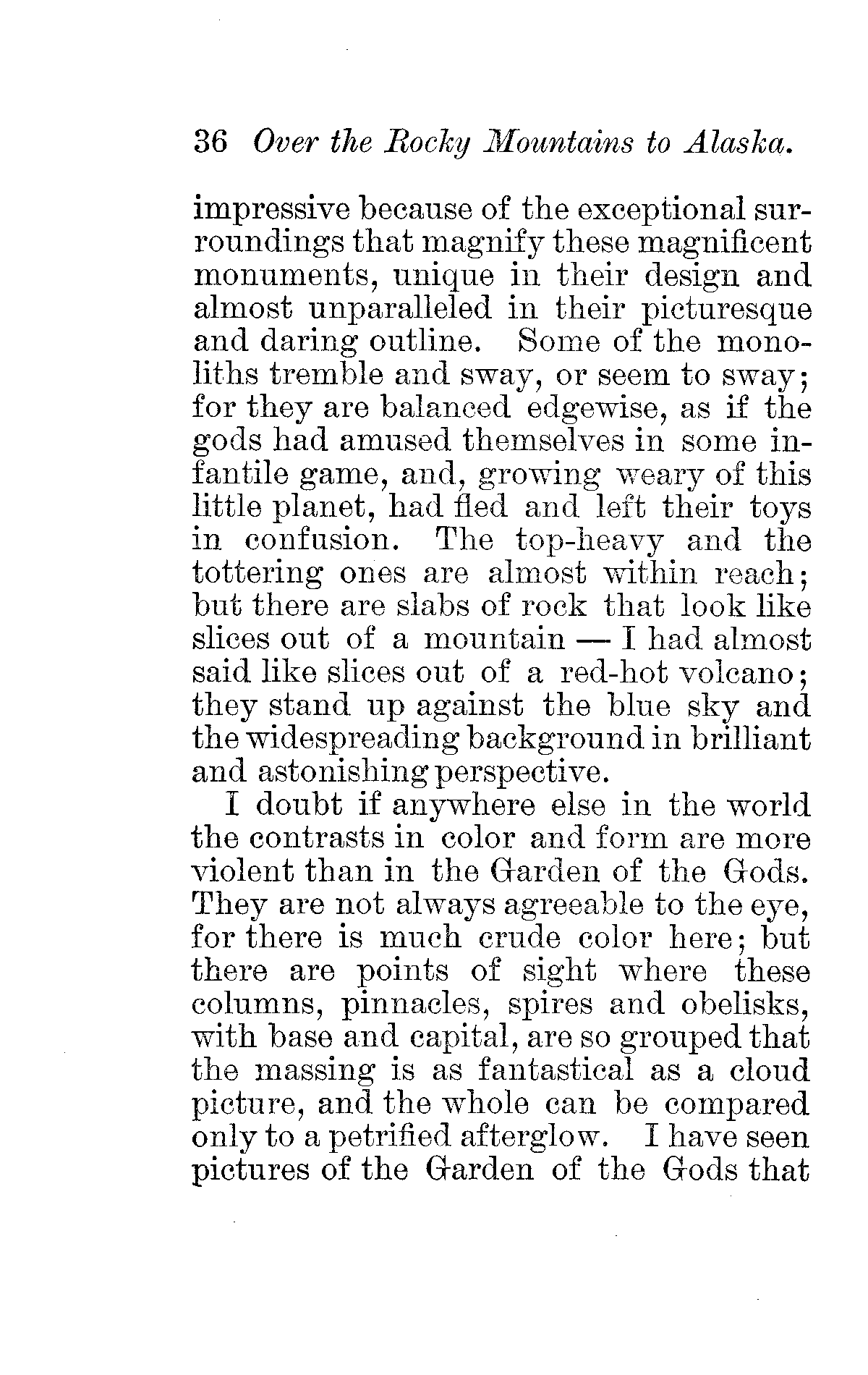 36 Over the Rocky Mountains to Alaska.

impressive because of the exceptional surroundings that magnify these magnificent monuments, unique in their design and almost unparalleled in their picturesque and daring outline. Some of the monoliths tremble and sway, or seem to sway; for they are balanced edgewise, as if the gods had amused themselves in some infantile game, and, growing weary of this little planet, had fled and left their toys in confusion. The top-heavy and the tottering ones are almost within reach; but there are slabs of rock that look like slices out of a mountain — I had almost said like slices out of a red-hot volcano; they stand up against the blue sky and the widespreading background in brilliant and astonishing perspective.

I doubt if anywhere else in the world the contrasts in color and form are more violent than in the Garden of the Gods. They are not always agreeable to the eye, for there is much crude color here; but there are points of sight where these columns, pinnacles, spires and obelisks, with base and capital, are so grouped that the massing is as fantastical as a cloud picture, and the whole can be compared only to a petrified afterglow. I have seen pictures of the Garden of the Gods that